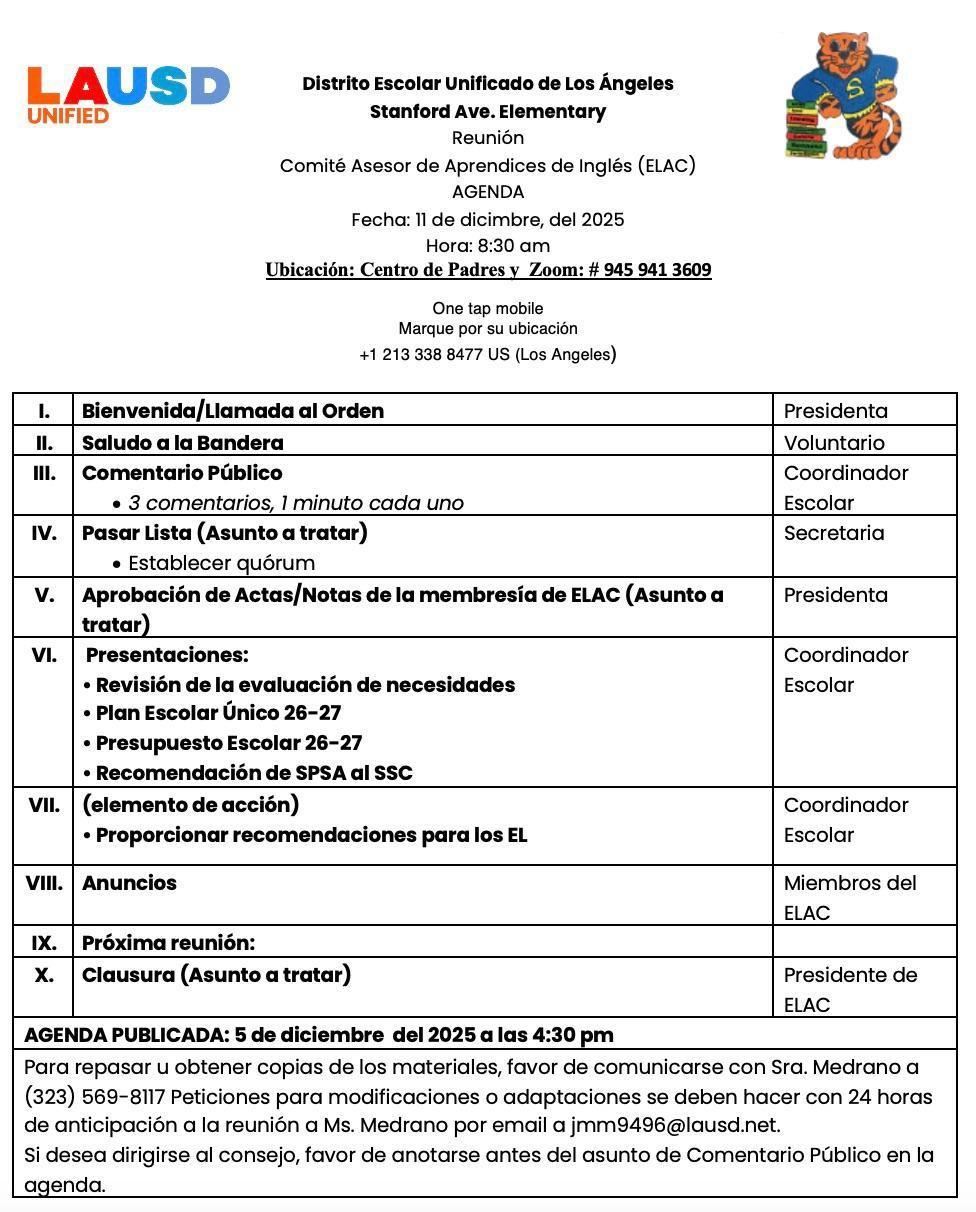 LAUSD UNIFIED

Distrito Escolar Unificado de Los Ángeles
Stanford Ave. Elementary
Reunión
Comité Asesor de Aprendices de Inglés (ELAC)
AGENDA
Fecha: 11 de dicimbre, del 2025
Hora: 8:30 am
Ubicación: Centro de Padres y Zoom: # 945 941 3609

One tap mobile
Marque por su ubicación
+1 213 338 8477 US (Los Angeles)

| | | |
|---|---|---|
| I. | Bienvenida/Llamada al Orden | Presidenta |
| II. | Saludo a la Bandera | Voluntario |
| III. | Comentario Público • 3 comentarios, 1 minuto cada uno | Coordinador Escolar |
| IV. | Pasar Lista (Asunto a tratar) • Establecer quórum | Secretaria |
| V. | Aprobación de Actas/Notas de la membresía de ELAC (Asunto a tratar) | Presidenta |
| VI. | Presentaciones: • Revisión de la evaluación de necesidades • Plan Escolar Único 26-27 • Presupuesto Escolar 26-27 • Recomendación de SPSA al SSC | Coordinador Escolar |
| VII. | (elemento de acción) • Proporcionar recomendaciones para los EL | Coordinador Escolar |
| VIII. | Anuncios | Miembros del ELAC |
| IX. | Próxima reunión: | |
| X. | Clausura (Asunto a tratar) | Presidente de ELAC |

AGENDA PUBLICADA: 5 de diciembre del 2025 a las 4:30 pm

Para repasar u obtener copias de los materiales, favor de comunicarse con Sra. Medrano a (323) 569-8117 Peticiones para modificaciones o adaptaciones se deben hacer con 24 horas de anticipación a la reunión a Ms. Medrano por email a jmm9496@lausd.net.
Si desea dirigirse al consejo, favor de anotarse antes del asunto de Comentario Público en la agenda.